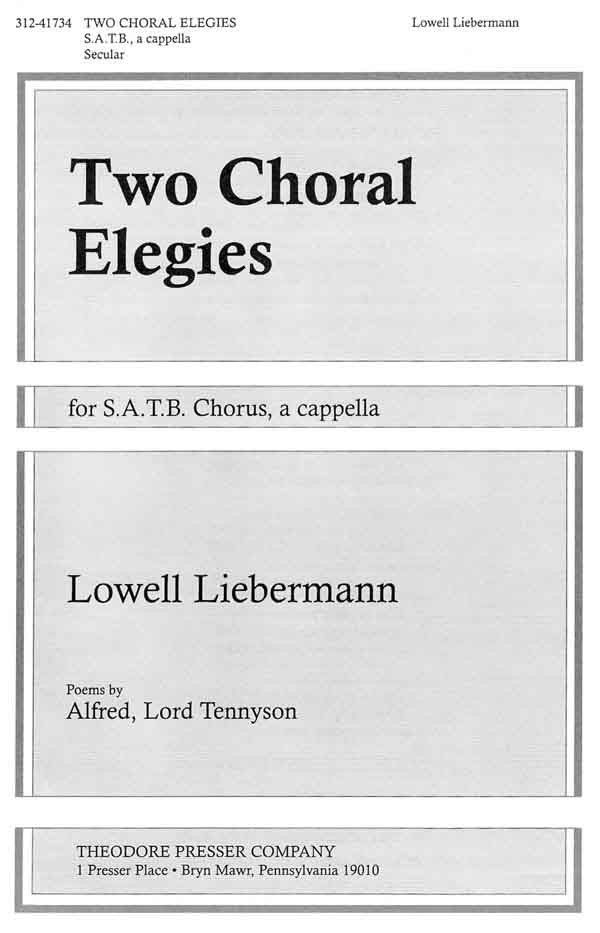 312-41734 TWO CHORAL ELEGIES
S.A.T.B., a cappella
Secular

Lowell Liebermann

Two Choral Elegies

for S.A.T.B. Chorus, a cappella

Lowell Liebermann

Poems by
Alfred, Lord Tennyson

THEODORE PRESSER COMPANY
1 Presser Place • Bryn Mawr, Pennsylvania 19010